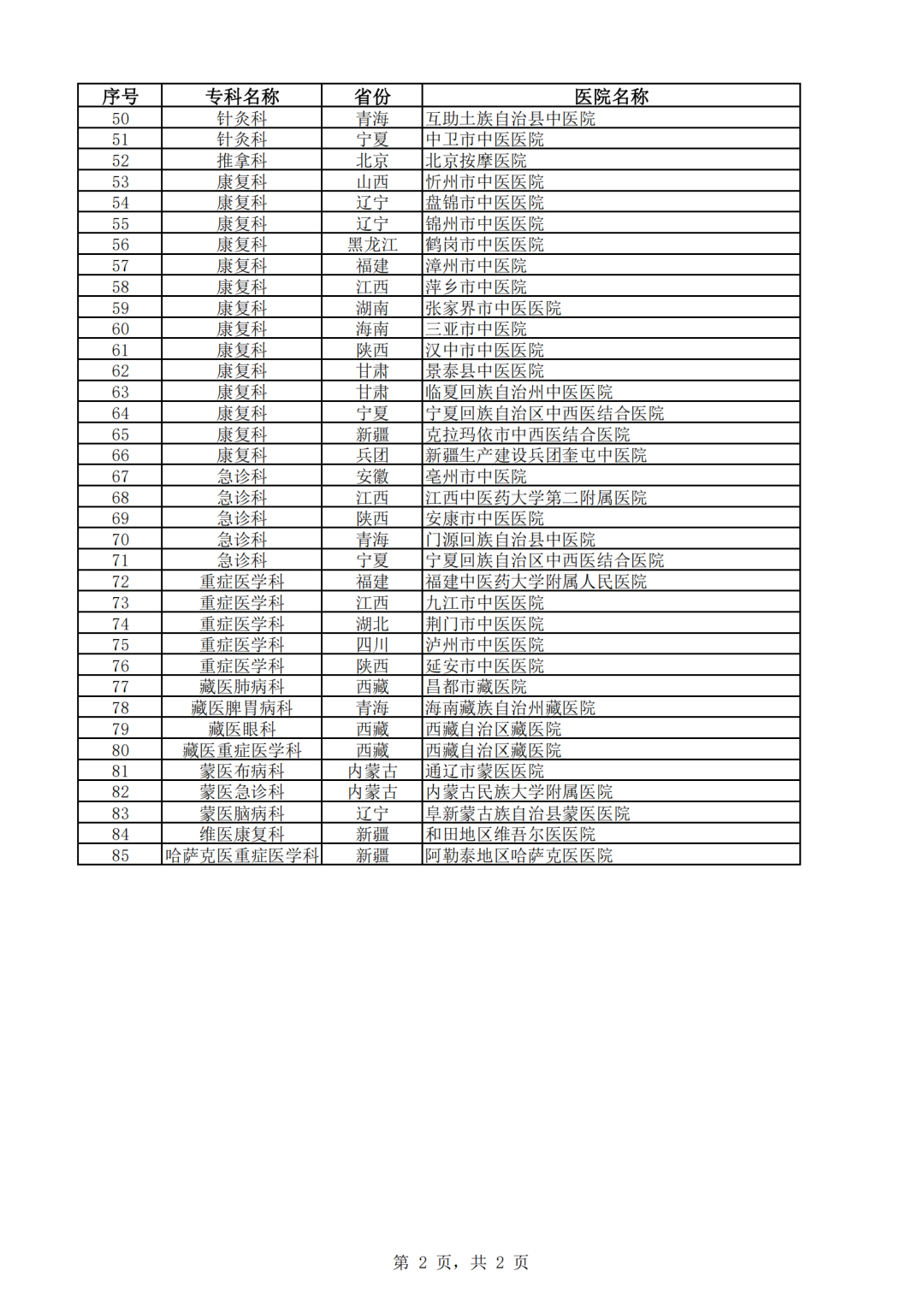 | 序号 | 专科名称 | 省份 | 医院名称 |
|---|---|---|---|
| 50 | 针灸科 | 青海 | 互助土族自治县中医院 |
| 51 | 针灸科 | 宁夏 | 中卫市中医医院 |
| 52 | 推拿科 | 北京 | 北京按摩医院 |
| 53 | 康复科 | 山西 | 忻州市中医医院 |
| 54 | 康复科 | 辽宁 | 盘锦市中医医院 |
| 55 | 康复科 | 辽宁 | 锦州市中医医院 |
| 56 | 康复科 | 黑龙江 | 鹤岗市中医医院 |
| 57 | 康复科 | 福建 | 漳州市中医院 |
| 58 | 康复科 | 江西 | 萍乡市中医院 |
| 59 | 康复科 | 湖南 | 张家界市中医医院 |
| 60 | 康复科 | 海南 | 三亚市中医院 |
| 61 | 康复科 | 陕西 | 汉中市中医医院 |
| 62 | 康复科 | 甘肃 | 景泰县中医医院 |
| 63 | 康复科 | 甘肃 | 临夏回族自治州中医医院 |
| 64 | 康复科 | 宁夏 | 宁夏回族自治区中西医结合医院 |
| 65 | 康复科 | 新疆 | 克拉玛依市中西医结合医院 |
| 66 | 康复科 | 兵团 | 新疆生产建设兵团奎屯中医院 |
| 67 | 急诊科 | 安徽 | 亳州市中医院 |
| 68 | 急诊科 | 江西 | 江西中医药大学第二附属医院 |
| 69 | 急诊科 | 陕西 | 安康市中医医院 |
| 70 | 急诊科 | 青海 | 门源回族自治县中医院 |
| 71 | 急诊科 | 宁夏 | 宁夏回族自治区中西医结合医院 |
| 72 | 重症医学科 | 福建 | 福建中医药大学附属人民医院 |
| 73 | 重症医学科 | 江西 | 九江市中医医院 |
| 74 | 重症医学科 | 湖北 | 荆门市中医医院 |
| 75 | 重症医学科 | 四川 | 泸州市中医医院 |
| 76 | 重症医学科 | 陕西 | 延安市中医医院 |
| 77 | 藏医肺病科 | 西藏 | 昌都市藏医院 |
| 78 | 藏医脾胃病科 | 青海 | 海南藏族自治州藏医院 |
| 79 | 藏医眼科 | 西藏 | 西藏自治区藏医院 |
| 80 | 藏医重症医学科 | 西藏 | 西藏自治区藏医院 |
| 81 | 蒙医布病科 | 内蒙古 | 通辽市蒙医医院 |
| 82 | 蒙医急诊科 | 内蒙古 | 内蒙古民族大学附属医院 |
| 83 | 蒙医脑病科 | 辽宁 | 阜新蒙古族自治县蒙医医院 |
| 84 | 维医康复科 | 新疆 | 和田地区维吾尔医医院 |
| 85 | 哈萨克医重症医学科 | 新疆 | 阿勒泰地区哈萨克医医院 |

第 2 页，共 2 页